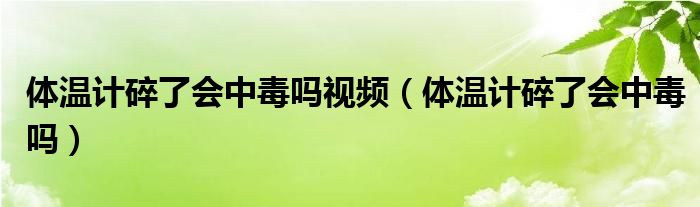 体温计碎了会中毒吗视频（体温计碎了会中毒吗）